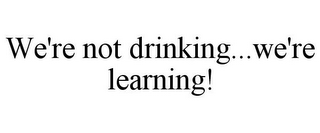 We're not drinking...we're learning!